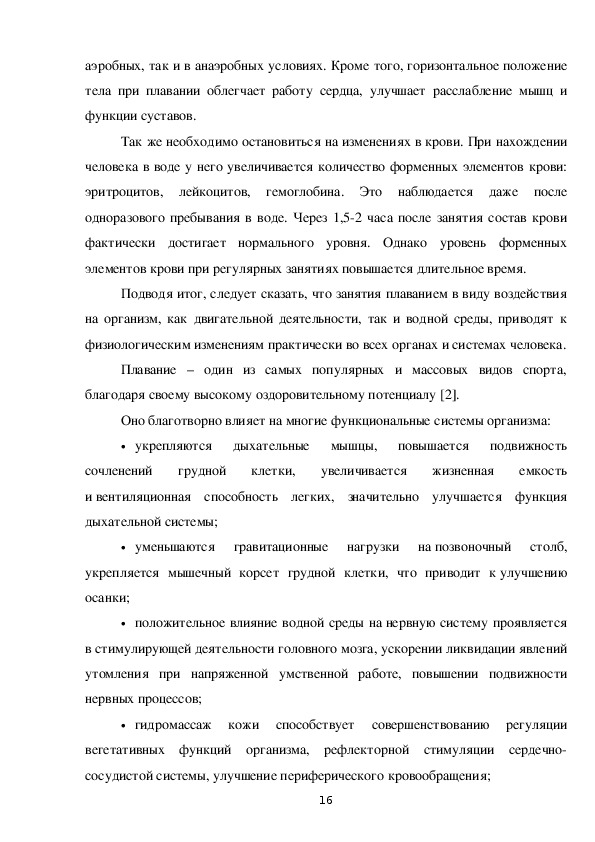 аэробных, так и в анаэробных условиях. Кроме того, горизонтальное положение тела при плавании облегчает работу сердца, улучшает расслабление мышц и функции суставов.

Так же необходимо остановиться на изменениях в крови. При нахождении человека в воде у него увеличивается количество форменных элементов крови: эритроцитов, лейкоцитов, гемоглобина. Это наблюдается даже после одноразового пребывания в воде. Через 1,5-2 часа после занятия состав крови фактически достигает нормального уровня. Однако уровень форменных элементов крови при регулярных занятиях повышается длительное время.

Подводя итог, следует сказать, что занятия плаванием в виду воздействия на организм, как двигательной деятельности, так и водной среды, приводят к физиологическим изменениям практически во всех органах и системах человека.

Плавание – один из самых популярных и массовых видов спорта, благодаря своему высокому оздоровительному потенциалу [2].

Оно благотворно влияет на многие функциональные системы организма:

• укрепляются дыхательные мышцы, повышается подвижность сочленений грудной клетки, увеличивается жизненная емкость и вентиляционная способность легких, значительно улучшается функция дыхательной системы;

• уменьшаются гравитационные нагрузки на позвоночный столб, укрепляется мышечный корсет грудной клетки, что приводит к улучшению осанки;

• положительное влияние водной среды на нервную систему проявляется в стимулирующей деятельности головного мозга, ускорении ликвидации явлений утомления при напряженной умственной работе, повышении подвижности нервных процессов;

• гидромассаж кожи способствует совершенствованию регуляции вегетативных функций организма, рефлекторной стимуляции сердечно-сосудистой системы, улучшение периферического кровообращения;

16